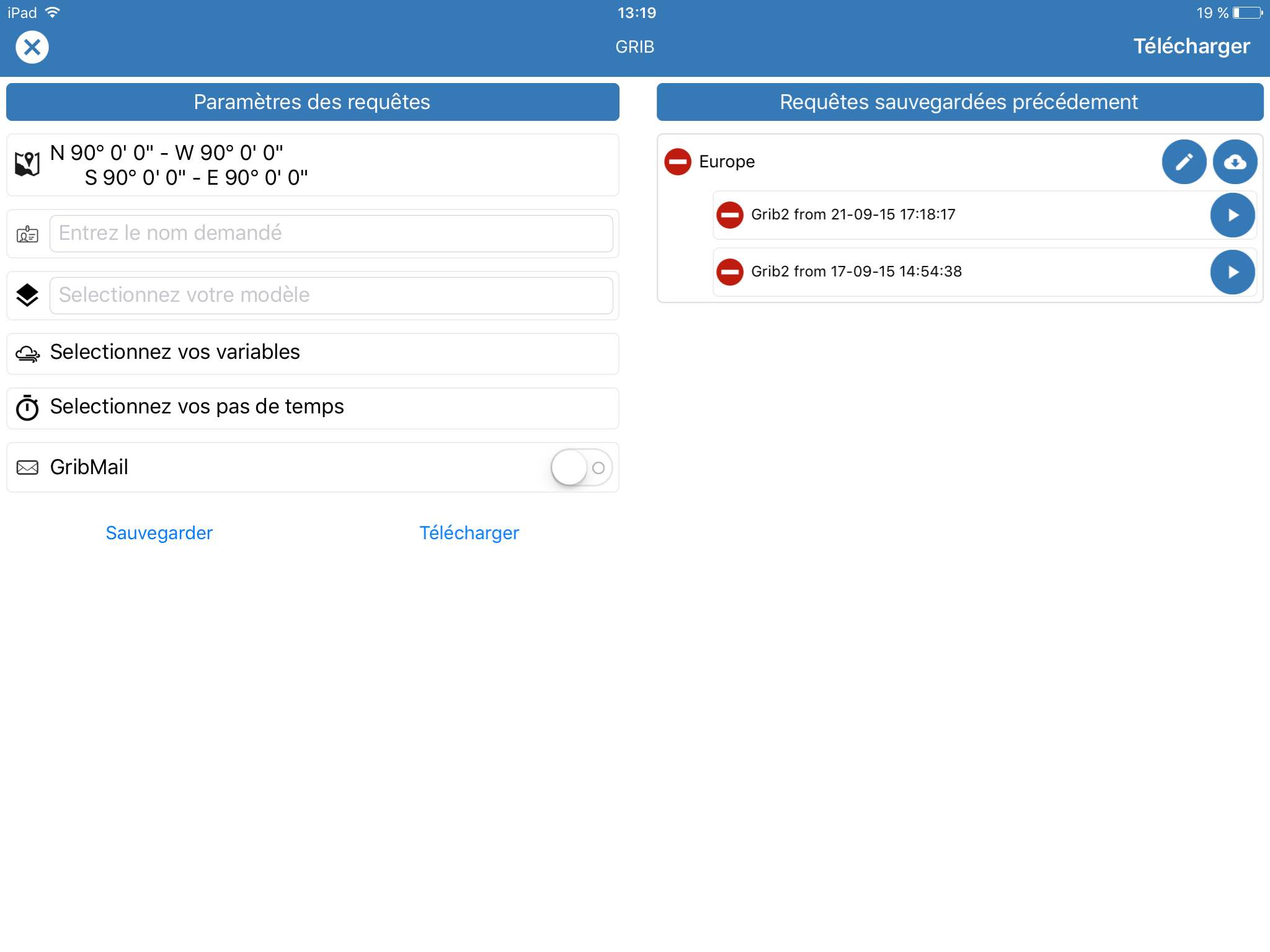 iPad 13:19 19 %

GRIB

Télécharger

Paramètres des requêtes

N 90° 0' 0" - W 90° 0' 0"
S 90° 0' 0" - E 90° 0' 0"

Entrez le nom demandé

Selectionnez votre modèle

Selectionnez vos variables

Selectionnez vos pas de temps

GribMail

Sauvegarder

Télécharger

Requêtes sauvegardées précédement

Europe

Grib2 from 21-09-15 17:18:17

Grib2 from 17-09-15 14:54:38